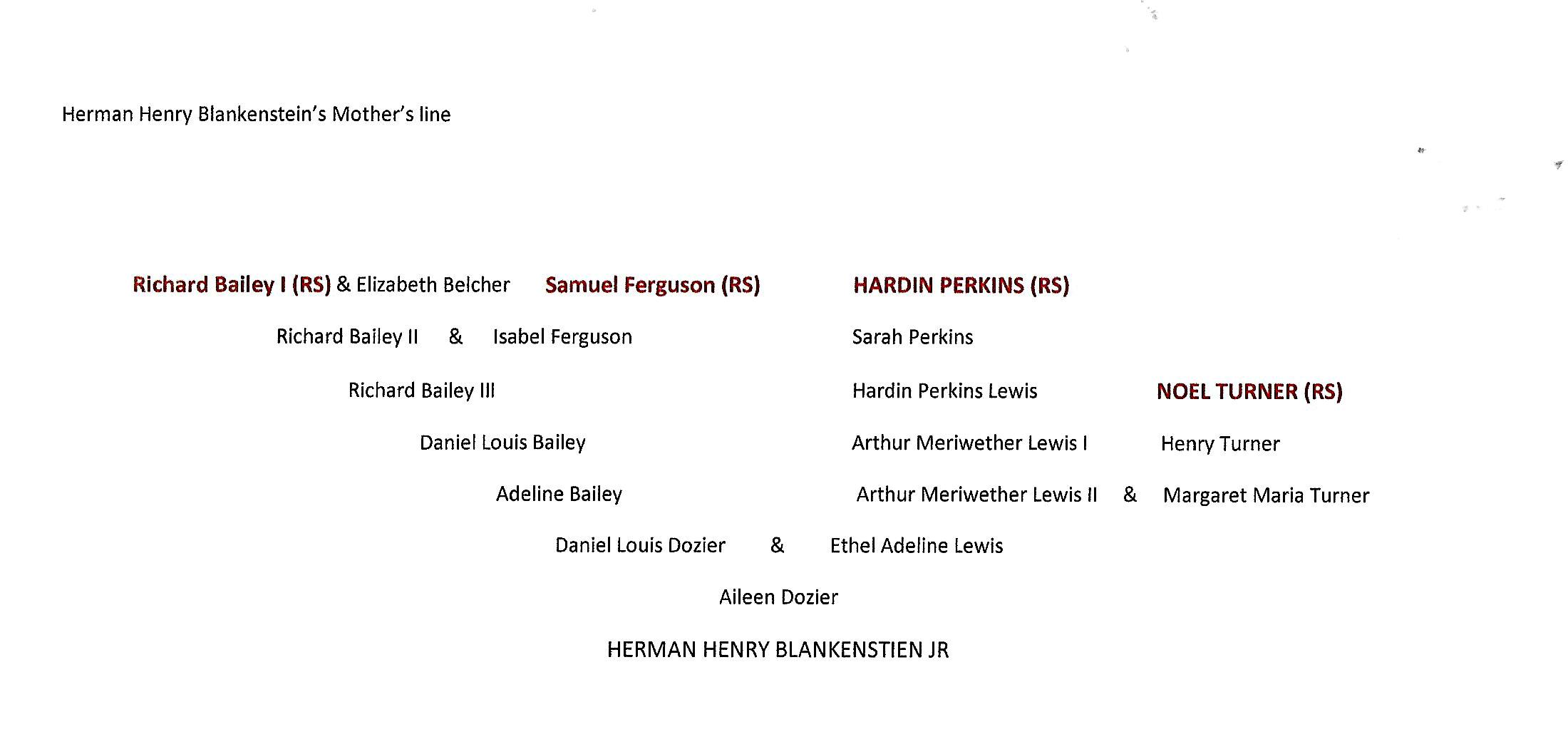 Herman Henry Blankenstein's Mother's line

Richard Bailey I (RS) & Elizabeth Belcher Samuel Ferguson (RS) HARDIN PERKINS (RS)

Richard Bailey II & Isabel Ferguson Sarah Perkins

Richard Bailey III Hardin Perkins Lewis NOEL TURNER (RS)

Daniel Louis Bailey Arthur Meriwether Lewis I Henry Turner

Adeline Bailey Arthur Meriwether Lewis II & Margaret Maria Turner

Daniel Louis Dozier & Ethel Adeline Lewis

Aileen Dozier

HERMAN HENRY BLANKENSTIEN JR